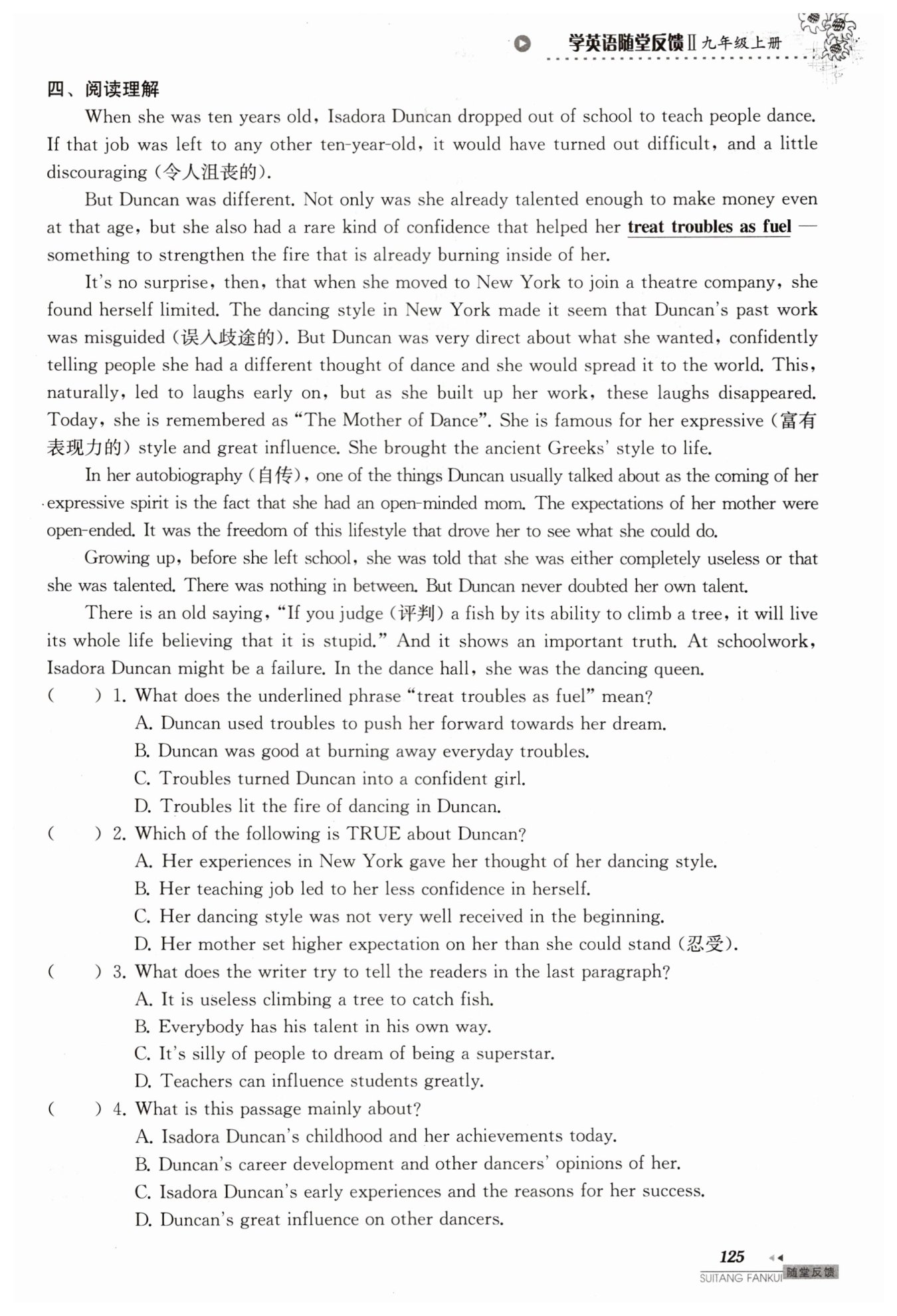 学英语随堂反馈Ⅱ九年级上册

四、阅读理解

When she was ten years old, Isadora Duncan dropped out of school to teach people dance. If that job was left to any other ten-year-old, it would have turned out difficult, and a little discouraging (令人沮丧的).

But Duncan was different. Not only was she already talented enough to make money even at that age, but she also had a rare kind of confidence that helped her treat troubles as fuel — something to strengthen the fire that is already burning inside of her.

It's no surprise, then, that when she moved to New York to join a theatre company, she found herself limited. The dancing style in New York made it seem that Duncan's past work was misguided (误入歧途的). But Duncan was very direct about what she wanted, confidently telling people she had a different thought of dance and she would spread it to the world. This, naturally, led to laughs early on, but as she built up her work, these laughs disappeared. Today, she is remembered as "The Mother of Dance". She is famous for her expressive (富有表现力的) style and great influence. She brought the ancient Greeks' style to life.

In her autobiography (自传), one of the things Duncan usually talked about as the coming of her expressive spirit is the fact that she had an open-minded mom. The expectations of her mother were open-ended. It was the freedom of this lifestyle that drove her to see what she could do.

Growing up, before she left school, she was told that she was either completely useless or that she was talented. There was nothing in between. But Duncan never doubted her own talent.

There is an old saying, "If you judge (评判) a fish by its ability to climb a tree, it will live its whole life believing that it is stupid." And it shows an important truth. At schoolwork, Isadora Duncan might be a failure. In the dance hall, she was the dancing queen.

( ) 1. What does the underlined phrase "treat troubles as fuel" mean?
A. Duncan used troubles to push her forward towards her dream.
B. Duncan was good at burning away everyday troubles.
C. Troubles turned Duncan into a confident girl.
D. Troubles lit the fire of dancing in Duncan.

( ) 2. Which of the following is TRUE about Duncan?
A. Her experiences in New York gave her thought of her dancing style.
B. Her teaching job led to her less confidence in herself.
C. Her dancing style was not very well received in the beginning.
D. Her mother set higher expectation on her than she could stand (忍受).

( ) 3. What does the writer try to tell the readers in the last paragraph?
A. It is useless climbing a tree to catch fish.
B. Everybody has his talent in his own way.
C. It's silly of people to dream of being a superstar.
D. Teachers can influence students greatly.

( ) 4. What is this passage mainly about?
A. Isadora Duncan's childhood and her achievements today.
B. Duncan's career development and other dancers' opinions of her.
C. Isadora Duncan's early experiences and the reasons for her success.
D. Duncan's great influence on other dancers.

125
SUITANG FANKUI 随堂反馈